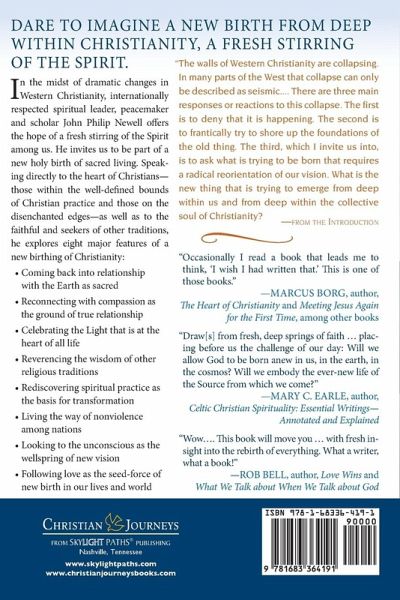 DARE TO IMAGINE A NEW BIRTH FROM DEEP WITHIN CHRISTIANITY, A FRESH STIRRING OF THE SPIRIT.

In the midst of dramatic changes in Western Christianity, internationally respected spiritual leader, peacemaker and scholar John Philip Newell offers the hope of a fresh stirring of the Spirit among us. He invites us to be part of a new holy birth of sacred living. Speaking directly to the heart of Christians—those within the well-defined bounds of Christian practice and those on the disenchanted edges—as well as to the faithful and seekers of other traditions, he explores eight major features of a new birthing of Christianity:

• Coming back into relationship with the Earth as sacred
• Reconnecting with compassion as the ground of true relationship
• Celebrating the Light that is at the heart of all life
• Reverencing the wisdom of other religious traditions
• Rediscovering spiritual practice as the basis for transformation
• Living the way of nonviolence among nations
• Looking to the unconscious as the wellspring of new vision
• Following love as the seed-force of new birth in our lives and world

"The walls of Western Christianity are collapsing. In many parts of the West that collapse can only be described as seismic.... There are three main responses or reactions to this collapse. The first is to deny that it is happening. The second is to frantically try to shore up the foundations of the old thing. The third, which I invite us into, is to ask what is trying to be born that requires a radical reorientation of our vision. What is the new thing that is trying to emerge from deep within us and from deep within the collective soul of Christianity?

—FROM THE INTRODUCTION

"Occasionally I read a book that leads me to think, 'I wish I had written that.' This is one of those books."
—MARCUS BORG, author, The Heart of Christianity and Meeting Jesus Again for the First Time, among other books

"Draw[s] from fresh, deep springs of faith ... placing before us the challenge of our day: Will we allow God to be born anew in us, in the earth, in the cosmos? Will we embody the ever-new life of the Source from which we come?"
—MARY C. EARLE, author, Celtic Christian Spirituality: Essential Writings—Annotated and Explained

"Wow.... This book will move you ... with fresh insight into the rebirth of everything. What a writer, what a book!"
—ROB BELL, author, Love Wins and What We Talk about When We Talk about God

CHRISTIAN JOURNEYS
FROM SKYLIGHT PATHS® PUBLISHING
Nashville, Tennessee
www.skylightpaths.com
www.christianjourneysbooks.com

ISBN 978-1-68336-419-1
90000
9 781683 364191